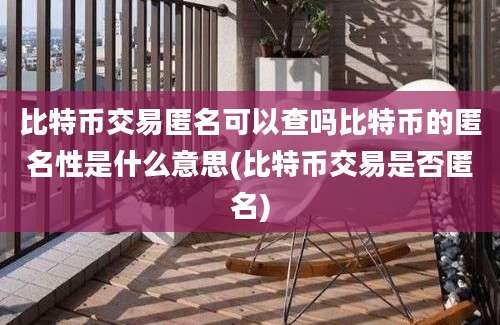 比特币交易匿名可以查吗比特币的匿名性是什么意思(比特币交易是否匿名)